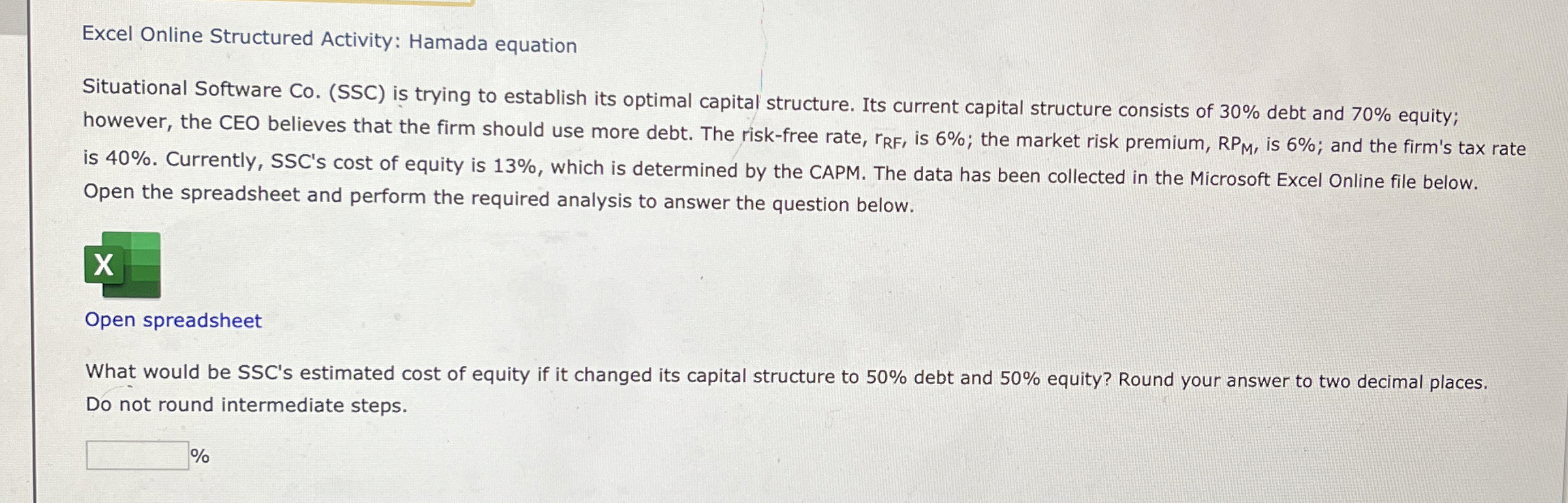 Excel Online Structured Activity: Hamada equation

Situational Software Co. (SSC) is trying to establish its optimal capital structure. Its current capital structure consists of 30% debt and 70% equity; however, the CEO believes that the firm should use more debt. The risk-free rate, $r_{RF}$, is 6%; the market risk premium, $RP_M$, is 6%; and the firm's tax rate is 40%. Currently, SSC's cost of equity is 13%, which is determined by the CAPM. The data has been collected in the Microsoft Excel Online file below. Open the spreadsheet and perform the required analysis to answer the question below.

X

Open spreadsheet

What would be SSC's estimated cost of equity if it changed its capital structure to 50% debt and 50% equity? Round your answer to two decimal places. Do not round intermediate steps.

____ %